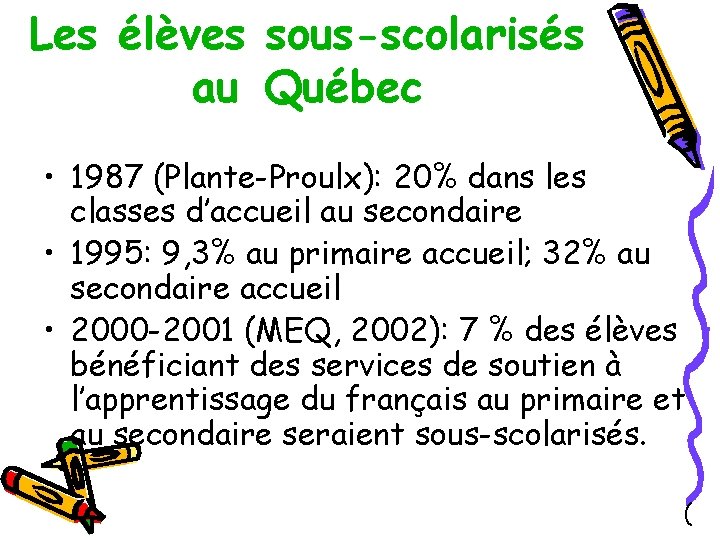 Les élèves sous-scolarisés au Québec

• 1987 (Plante-Proulx): 20% dans les classes d'accueil au secondaire
• 1995: 9,3% au primaire accueil; 32% au secondaire accueil
• 2000-2001 (MEQ, 2002): 7 % des élèves bénéficiant des services de soutien à l'apprentissage du français au primaire et au secondaire seraient sous-scolarisés.